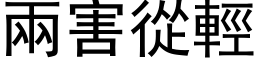 兩害從輕